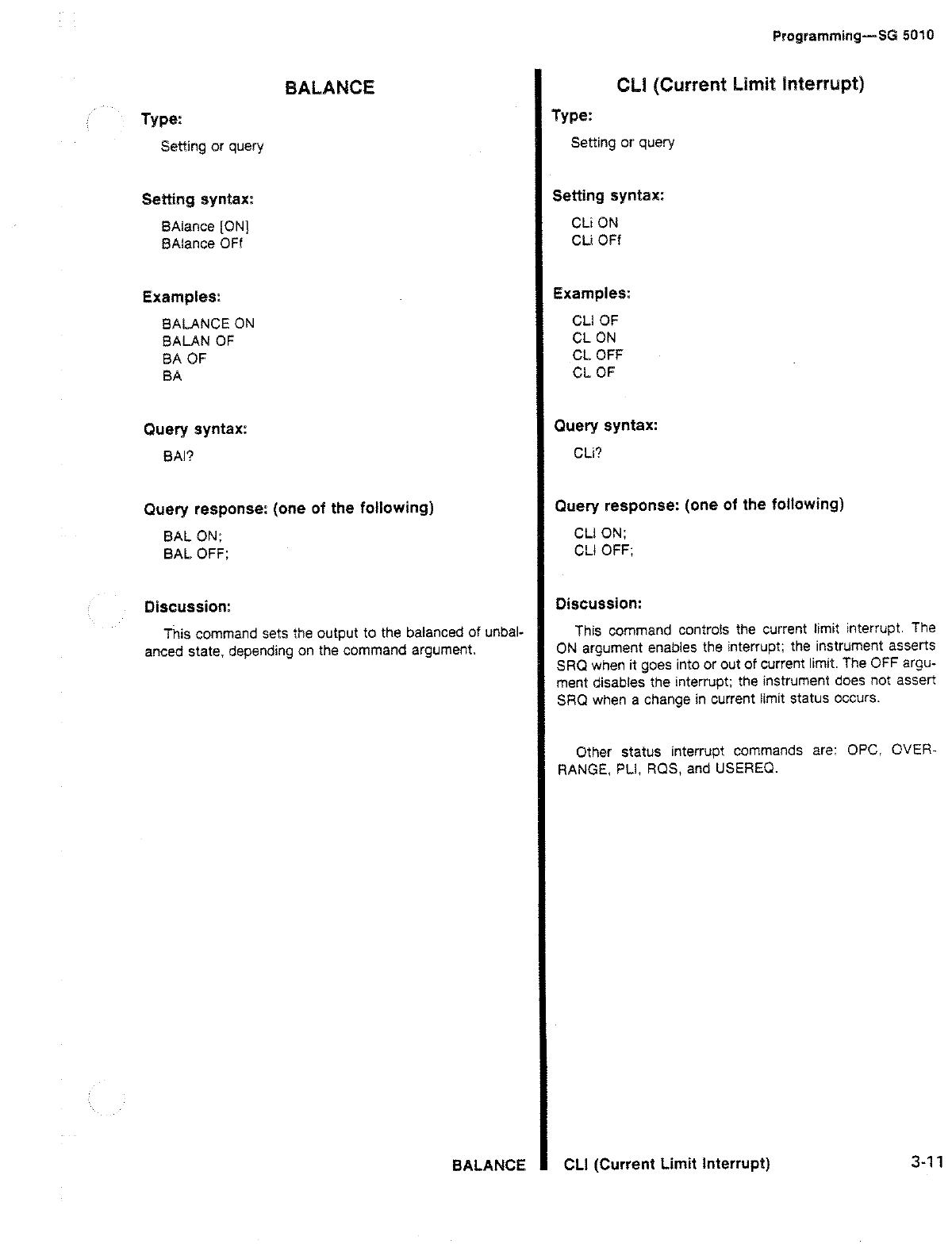 Programming—SG 5010

BALANCE

Type:

Setting or query

Setting syntax:

BAlance [ON]
BAlance OFf

Examples:

BALANCE ON
BALAN OF
BA OF
BA

Query syntax:

BAl?

Query response: (one of the following)

BAL ON;
BAL OFF;

Discussion:

This command sets the output to the balanced of unbalanced state, depending on the command argument.

CLI (Current Limit Interrupt)

Type:

Setting or query

Setting syntax:

CLi ON
CLi OFf

Examples:

CLI OF
CL ON
CL OFF
CL OF

Query syntax:

CLi?

Query response: (one of the following)

CLI ON;
CLI OFF;

Discussion:

This command controls the current limit interrupt. The ON argument enables the interrupt; the instrument asserts SRQ when it goes into or out of current limit. The OFF argument disables the interrupt; the instrument does not assert SRQ when a change in current limit status occurs.

Other status interrupt commands are: OPC, OVERRANGE, PLI, RQS, and USEREQ.

BALANCE

CLI (Current Limit Interrupt)

3-11